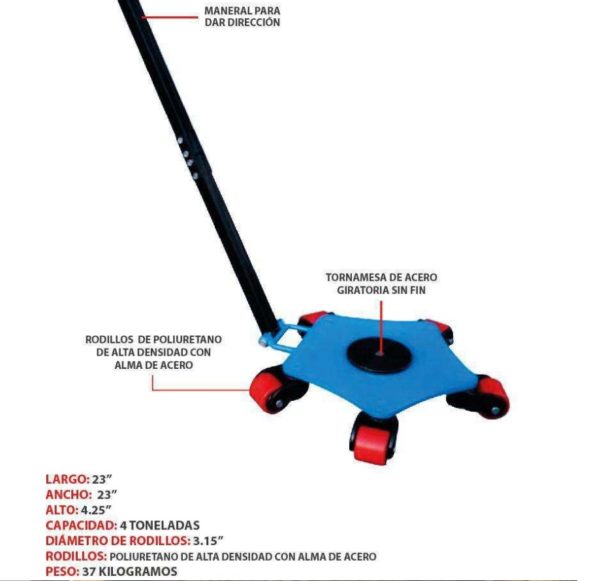 MANERAL PARA DAR DIRECCIÓN

TORNAMESA DE ACERO GIRATORIA SIN FIN

RODILLOS DE POLIURETANO DE ALTA DENSIDAD CON ALMA DE ACERO

LARGO: 23"
ANCHO: 23"
ALTO: 4.25"
CAPACIDAD: 4 TONELADAS
DIÁMETRO DE RODILLOS: 3.15"
RODILLOS: POLIURETANO DE ALTA DENSIDAD CON ALMA DE ACERO
PESO: 37 KILOGRAMOS